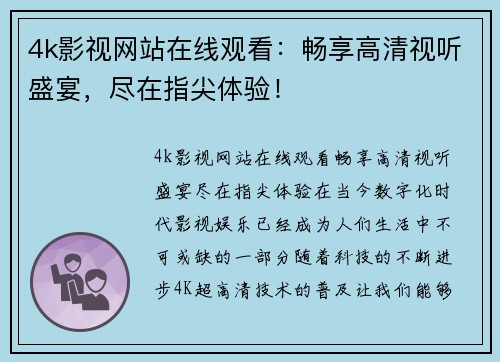 4k影视网站在线观看：畅享高清视听盛宴，尽在指尖体验！

4k影视网站在线观看畅享高清视听盛宴尽在指尖体验在当今数字化时代影视娱乐已经成为人们生活中不可或缺的一部分随着科技的不断进步4K超高清技术的普及让我们能够